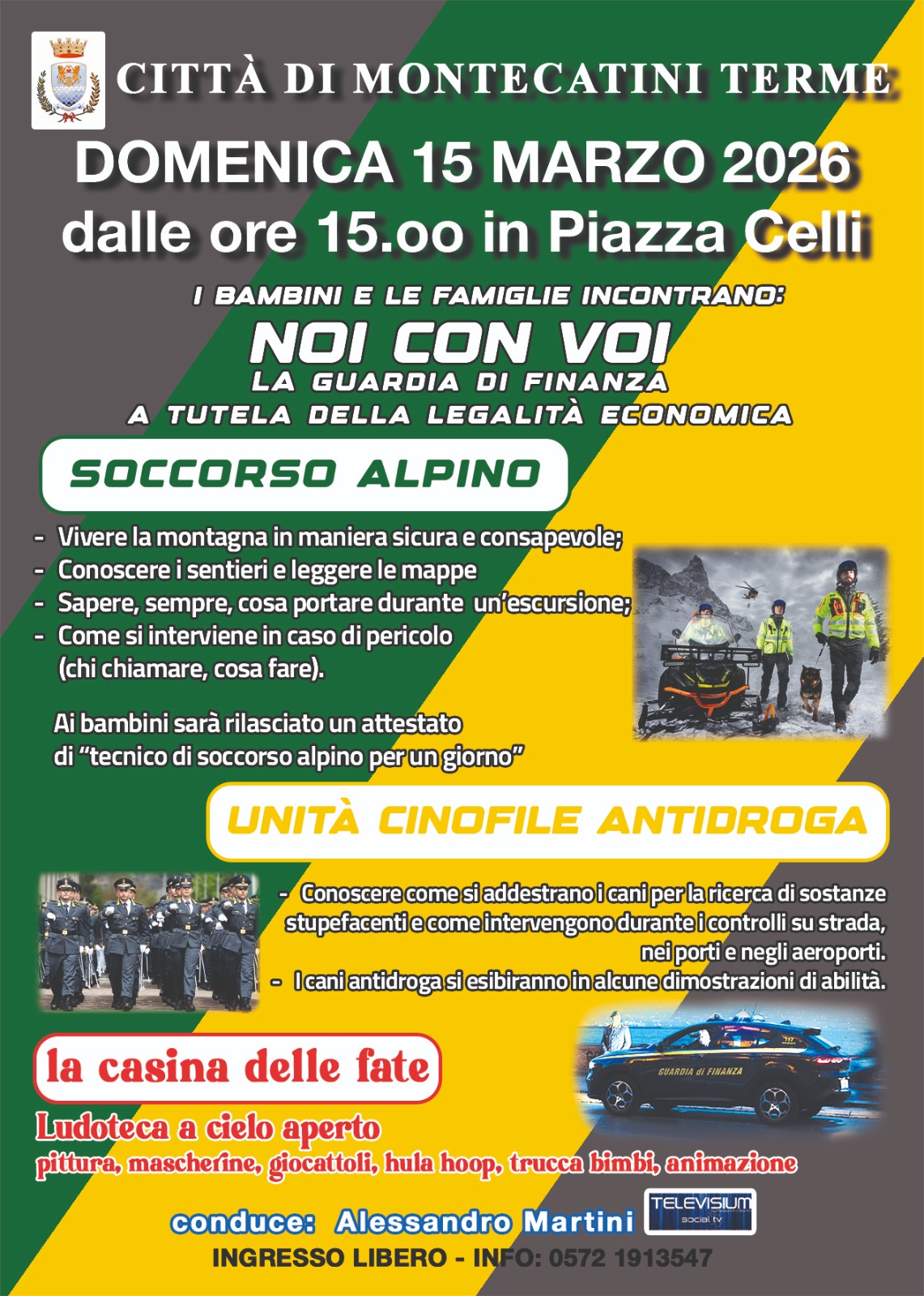 CITTÀ DI MONTECATINI TERME

DOMENICA 15 MARZO 2026
dalle ore 15.oo in Piazza Celli

I BAMBINI E LE FAMIGLIE INCONTRANO:
NOI CON VOI
LA GUARDIA DI FINANZA
A TUTELA DELLA LEGALITÀ ECONOMICA

SOCCORSO ALPINO

- Vivere la montagna in maniera sicura e consapevole;
- Conoscere i sentieri e leggere le mappe
- Sapere, sempre, cosa portare durante un'escursione;
- Come si interviene in caso di pericolo (chi chiamare, cosa fare).

Ai bambini sarà rilasciato un attestato di "tecnico di soccorso alpino per un giorno"

UNITÀ CINOFILE ANTIDROGA

- Conoscere come si addestrano i cani per la ricerca di sostanze stupefacenti e come intervengono durante i controlli su strada, nei porti e negli aeroporti.
- I cani antidroga si esibiranno in alcune dimostrazioni di abilità.

GUARDIA di FINANZA

la casina delle fate

Ludoteca a cielo aperto
pittura, mascherine, giocattoli, hula hoop, trucca bimbi, animazione

conduce: Alessandro Martini
TELEVISIUM
social tv

INGRESSO LIBERO - INFO: 0572 1913547